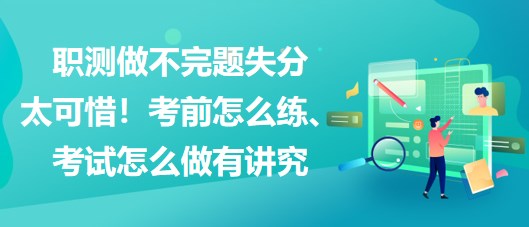 职测做不完题失分太可惜！考前怎么练、考试怎么做有讲究